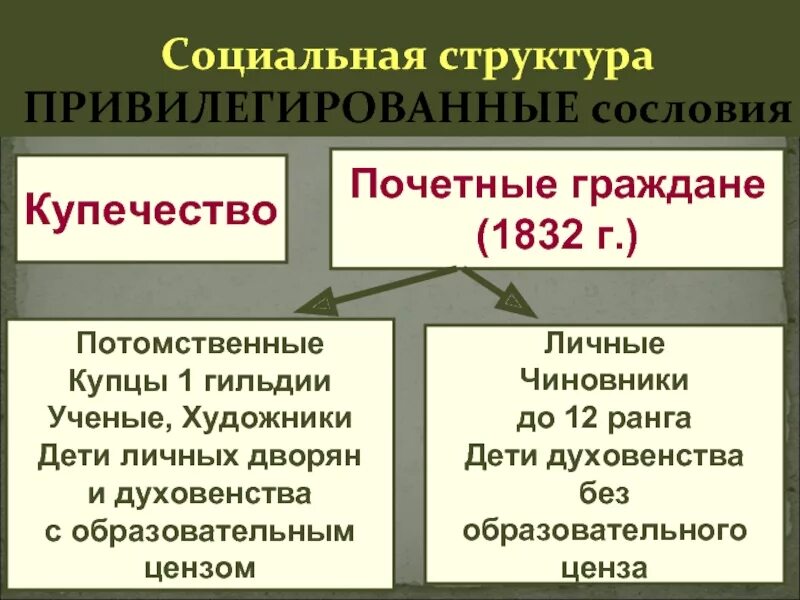 Социальная структура
ПРИВИЛЕГИРОВАННЫЕ сословия

Купечество

Почетные граждане (1832 г.)

Потомственные
Купцы 1 гильдии
Ученые, Художники
Дети личных дворян и духовенства с образовательным цензом

Личные
Чиновники до 12 ранга
Дети духовенства без образовательного ценза